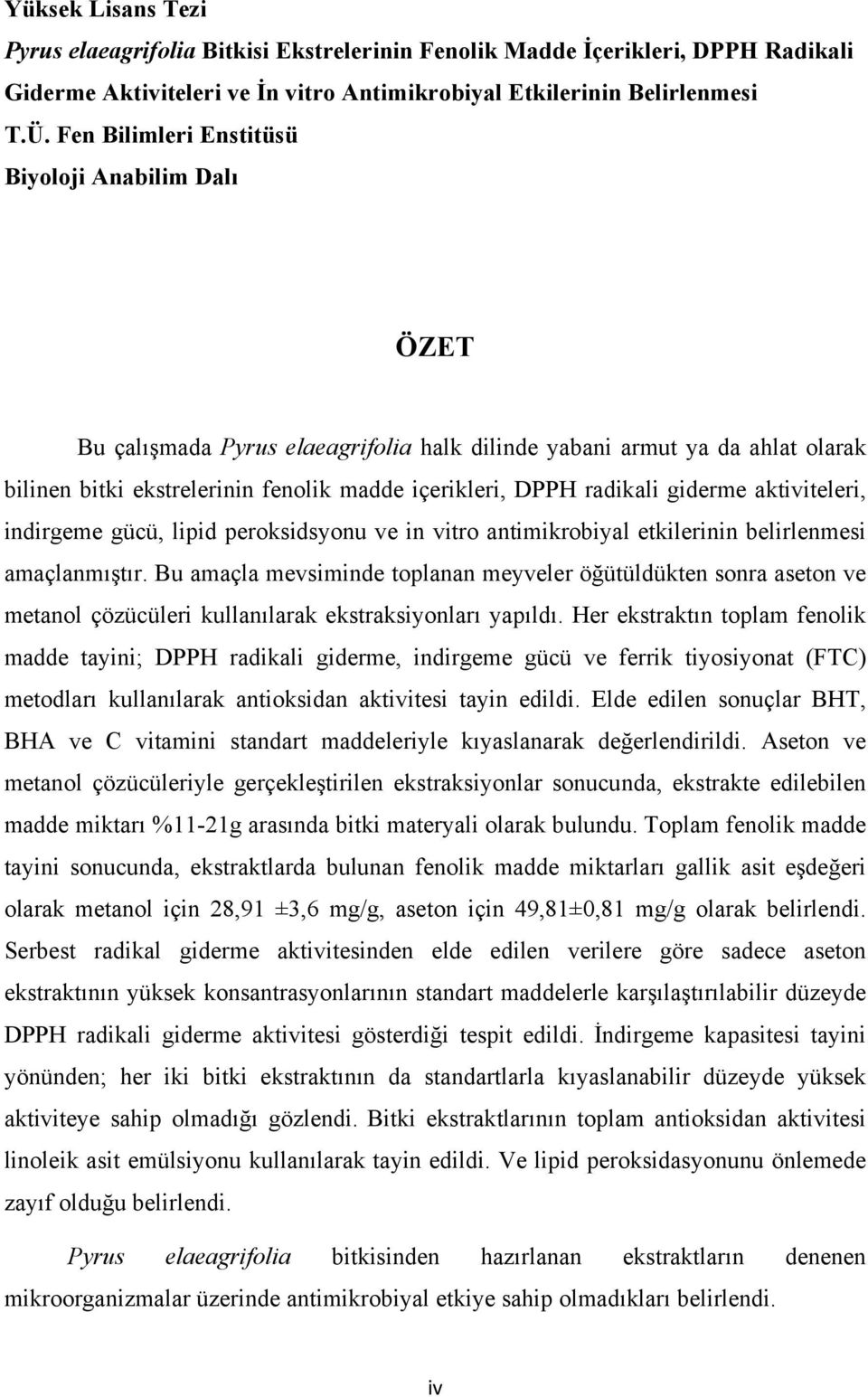 Yüksek Lisans Tezi
Pyrus elaeagrifolia Bitkisi Ekstrelerinin Fenolik Madde İçerikleri, DPPH Radikali Giderme Aktiviteleri ve İn vitro Antimikrobiyal Etkilerinin Belirlenmesi
T.Ü. Fen Bilimleri Enstitüsü
Biyoloji Anabilim Dalı

ÖZET

Bu çalışmada Pyrus elaeagrifolia halk dilinde yabani armut ya da ahlat olarak bilinen bitki ekstrelerinin fenolik madde içerikleri, DPPH radikali giderme aktiviteleri, indirgeme gücü, lipid peroksidsyonu ve in vitro antimikrobiyal etkilerinin belirlenmesi amaçlanmıştır. Bu amaçla mevsiminde toplanan meyveler öğütüldükten sonra aseton ve metanol çözücüleri kullanılarak ekstraksiyonları yapıldı. Her ekstraktın toplam fenolik madde tayini; DPPH radikali giderme, indirgeme gücü ve ferrik tiyosiyonat (FTC) metodları kullanılarak antioksidan aktivitesi tayin edildi. Elde edilen sonuçlar BHT, BHA ve C vitamini standart maddeleriyle kıyaslanarak değerlendirildi. Aseton ve metanol çözücüleriyle gerçekleştirilen ekstraksiyonlar sonucunda, ekstrakte edilebilen madde miktarı %11-21g arasında bitki materyali olarak bulundu. Toplam fenolik madde tayini sonucunda, ekstraktlarda bulunan fenolik madde miktarları gallik asit eşdeğeri olarak metanol için 28,91 ±3,6 mg/g, aseton için 49,81±0,81 mg/g olarak belirlendi. Serbest radikal giderme aktivitesinden elde edilen verilere göre sadece aseton ekstraktının yüksek konsantrasyonlarının standart maddelerle karşılaştırılabilir düzeyde DPPH radikali giderme aktivitesi gösterdiği tespit edildi. İndirgeme kapasitesi tayini yönünden; her iki bitki ekstraktının da standartlarla kıyaslanabilir düzeyde yüksek aktiviteye sahip olmadığı gözlendi. Bitki ekstraktlarının toplam antioksidan aktivitesi linoleik asit emülsiyonu kullanılarak tayin edildi. Ve lipid peroksidasyonunu önlemede zayıf olduğu belirlendi.

Pyrus elaeagrifolia bitkisinden hazırlanan ekstraktların denenen mikroorganizmalar üzerinde antimikrobiyal etkiye sahip olmadıkları belirlendi.

iv